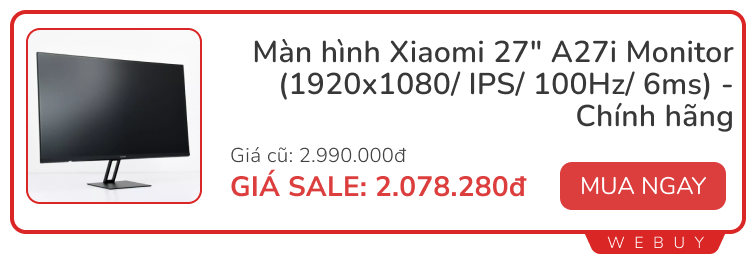 Màn hình Xiaomi 27" A27i Monitor (1920x1080/ IPS/ 100Hz/ 6ms) - Chính hãng

Giá cũ: 2.990.000đ

GIÁ SALE: 2.078.280đ

MUA NGAY

WEBUY